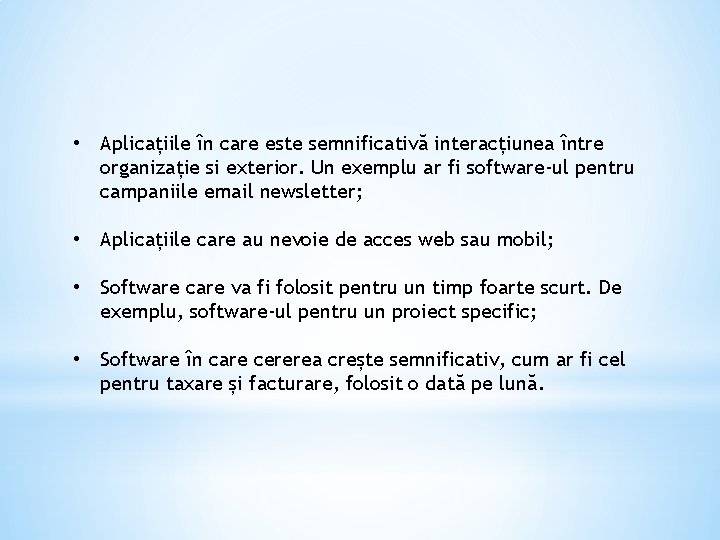 • Aplicațiile în care este semnificativă interacțiunea între organizație si exterior. Un exemplu ar fi software-ul pentru campaniile email newsletter;

• Aplicațiile care au nevoie de acces web sau mobil;

• Software care va fi folosit pentru un timp foarte scurt. De exemplu, software-ul pentru un proiect specific;

• Software în care cererea crește semnificativ, cum ar fi cel pentru taxare și facturare, folosit o dată pe lună.